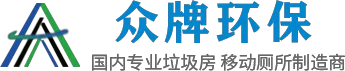 众牌环保
国内专业垃圾房 移动厕所制造商